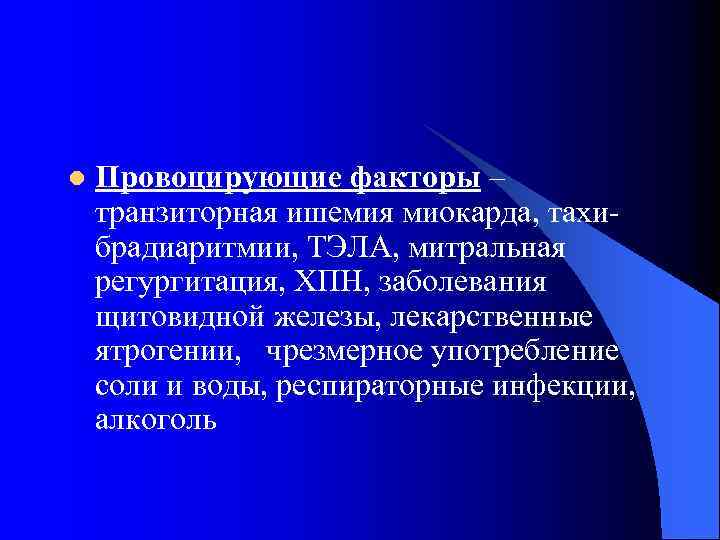 Провоцирующие факторы – транзиторная ишемия миокарда, тахи-брадиаритмии, ТЭЛА, митральная регургитация, ХПН, заболевания щитовидной железы, лекарственные ятрогении, чрезмерное употребление соли и воды, респираторные инфекции, алкоголь